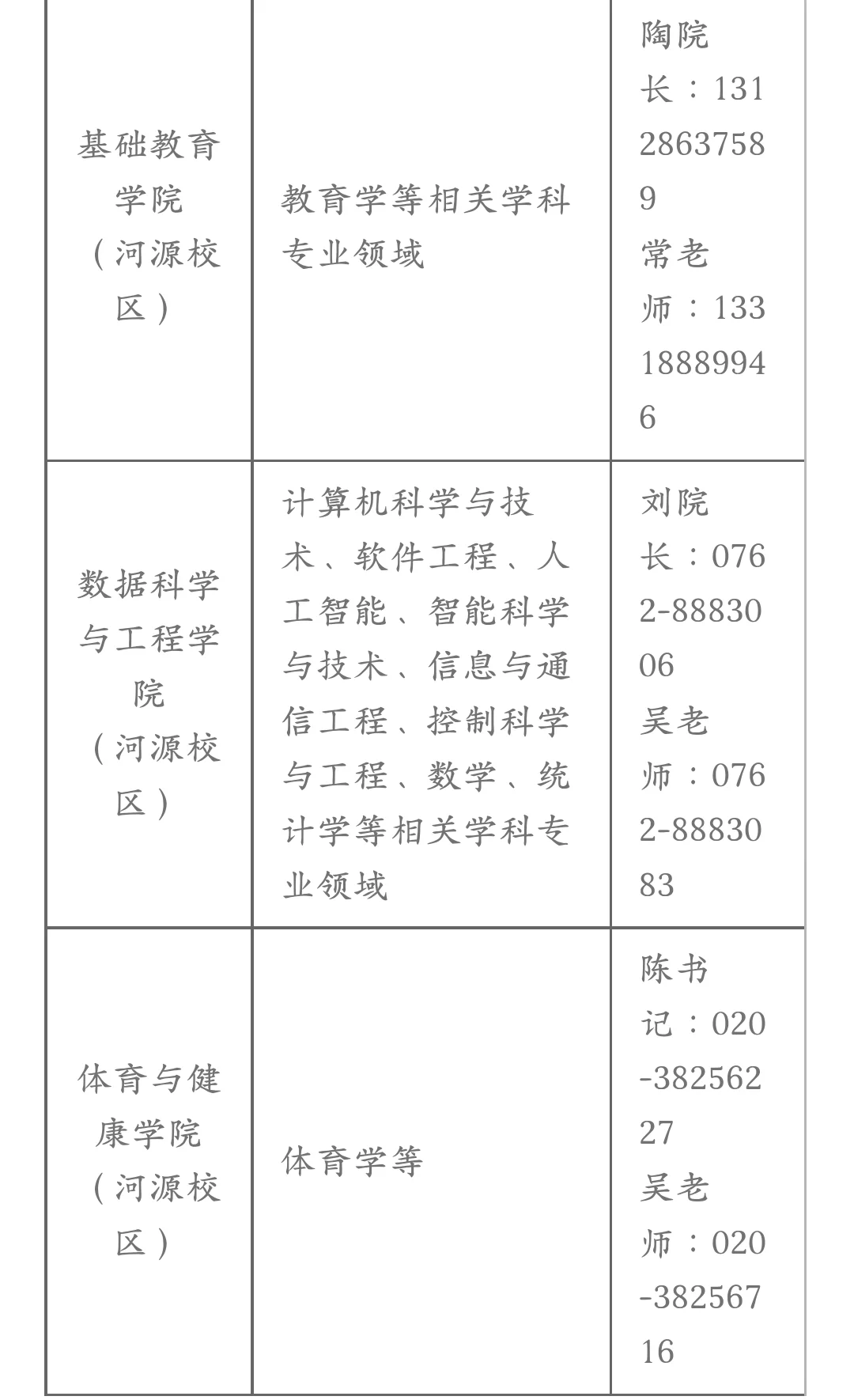 | | | |
|---|---|---|
| 基础教育学院（河源校区） | 教育学等相关学科专业领域 | 陶院长：13128637589 常老师：13318889946 |
| 数据科学与工程学院（河源校区） | 计算机科学与技术、软件工程、人工智能、智能科学与技术、信息与通信工程、控制科学与工程、数学、统计学等相关学科专业领域 | 刘院长：0762-8883006 吴老师：0762-8883083 |
| 体育与健康学院（河源校区） | 体育学等 | 陈书记：020-38256227 吴老师：020-38256716 |